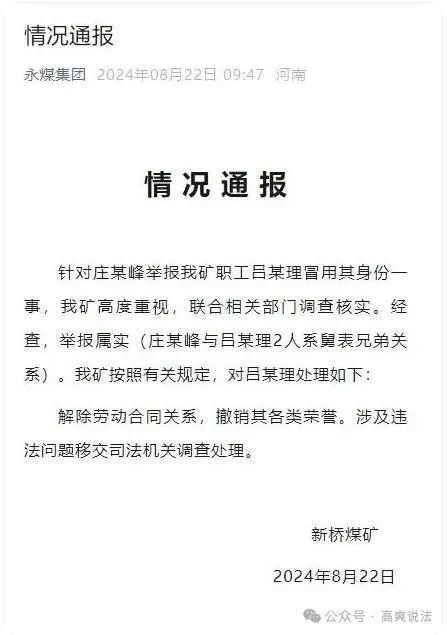 情况通报

永煤集团 2024年08月22日 09:47 河南

情况通报

针对庄某峰举报我矿职工吕某理冒用其身份一事，我矿高度重视，联合相关部门调查核实。经查，举报属实（庄某峰与吕某理2人系舅表兄弟关系）。我矿按照有关规定，对吕某理处理如下：

解除劳动合同关系，撤销其各类荣誉。涉及违法问题移交司法机关调查处理。

新桥煤矿

2024年8月22日

公众号 · 高爽说法